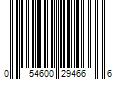 0 54600 29466 6